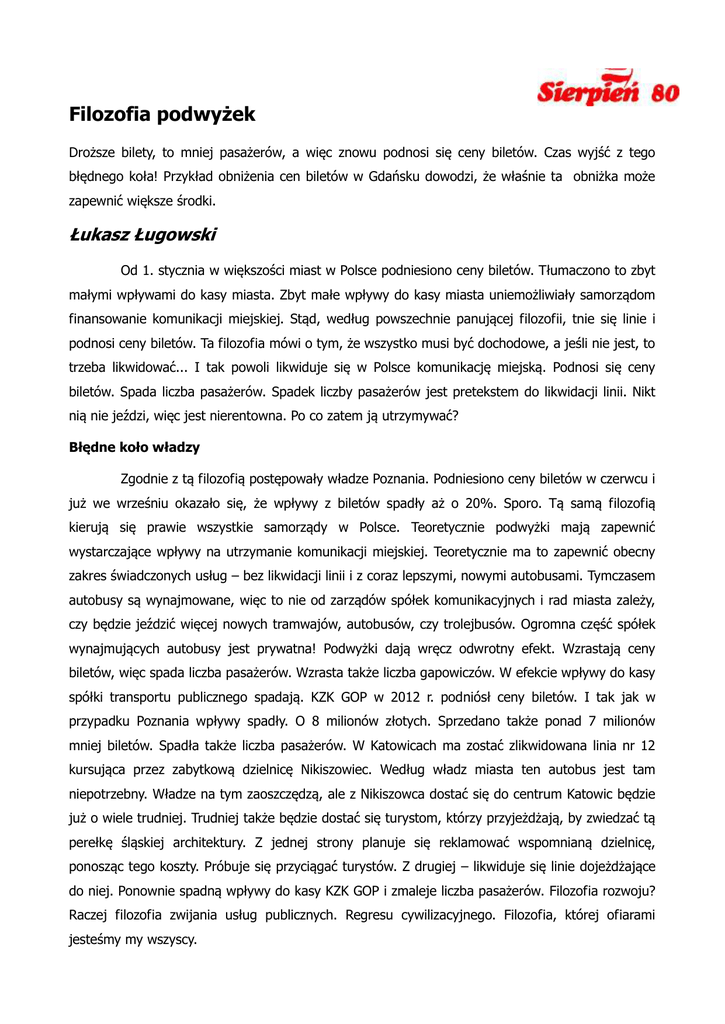 Sierpień 80

Filozofia podwyżek

Droższe bilety, to mniej pasażerów, a więc znowu podnosi się ceny biletów. Czas wyjść z tego błędnego koła! Przykład obniżenia cen biletów w Gdańsku dowodzi, że właśnie ta obniżka może zapewnić większe środki.

Łukasz Ługowski

Od 1. stycznia w większości miast w Polsce podniesiono ceny biletów. Tłumaczono to zbyt małymi wpływami do kasy miasta. Zbyt małe wpływy do kasy miasta uniemożliwiały samorządom finansowanie komunikacji miejskiej. Stąd, według powszechnie panującej filozofii, tnie się linie i podnosi ceny biletów. Ta filozofia mówi o tym, że wszystko musi być dochodowe, a jeśli nie jest, to trzeba likwidować... I tak powoli likwiduje się w Polsce komunikację miejską. Podnosi się ceny biletów. Spada liczba pasażerów. Spadek liczby pasażerów jest pretekstem do likwidacji linii. Nikt nią nie jeździ, więc jest nierentowna. Po co zatem ją utrzymywać?

Błędne koło władzy

Zgodnie z tą filozofią postępowały władze Poznania. Podniesiono ceny biletów w czerwcu i już we wrześniu okazało się, że wpływy z biletów spadły aż o 20%. Sporo. Tą samą filozofią kierują się prawie wszystkie samorządy w Polsce. Teoretycznie podwyżki mają zapewnić wystarczające wpływy na utrzymanie komunikacji miejskiej. Teoretycznie ma to zapewnić obecny zakres świadczonych usług – bez likwidacji linii i z coraz lepszymi, nowymi autobusami. Tymczasem autobusy są wynajmowane, więc to nie od zarządów spółek komunikacyjnych i rad miasta zależy, czy będzie jeździć więcej nowych tramwajów, autobusów, czy trolejbusów. Ogromna część spółek wynajmujących autobusy jest prywatna! Podwyżki dają wręcz odwrotny efekt. Wzrastają ceny biletów, więc spada liczba pasażerów. Wzrasta także liczba gapowiczów. W efekcie wpływy do kasy spółki transportu publicznego spadają. KZK GOP w 2012 r. podniósł ceny biletów. I tak jak w przypadku Poznania wpływy spadły. O 8 milionów złotych. Sprzedano także ponad 7 milionów mniej biletów. Spadła także liczba pasażerów. W Katowicach ma zostać zlikwidowana linia nr 12 kursująca przez zabytkową dzielnicę Nikiszowiec. Według władz miasta ten autobus jest tam niepotrzebny. Władze na tym zaoszczędzą, ale z Nikiszowca dostać się do centrum Katowic będzie już o wiele trudniej. Trudniej także będzie dostać się turystom, którzy przyjeżdżają, by zwiedzać tą perełkę śląskiej architektury. Z jednej strony planuje się reklamować wspomnianą dzielnicę, ponosząc tego koszty. Próbuje się przyciągać turystów. Z drugiej – likwiduje się linie dojeżdżające do niej. Ponownie spadną wpływy do kasy KZK GOP i zmaleje liczba pasażerów. Filozofia rozwoju? Raczej filozofia zwijania usług publicznych. Regresu cywilizacyjnego. Filozofia, której ofiarami jesteśmy my wszyscy.